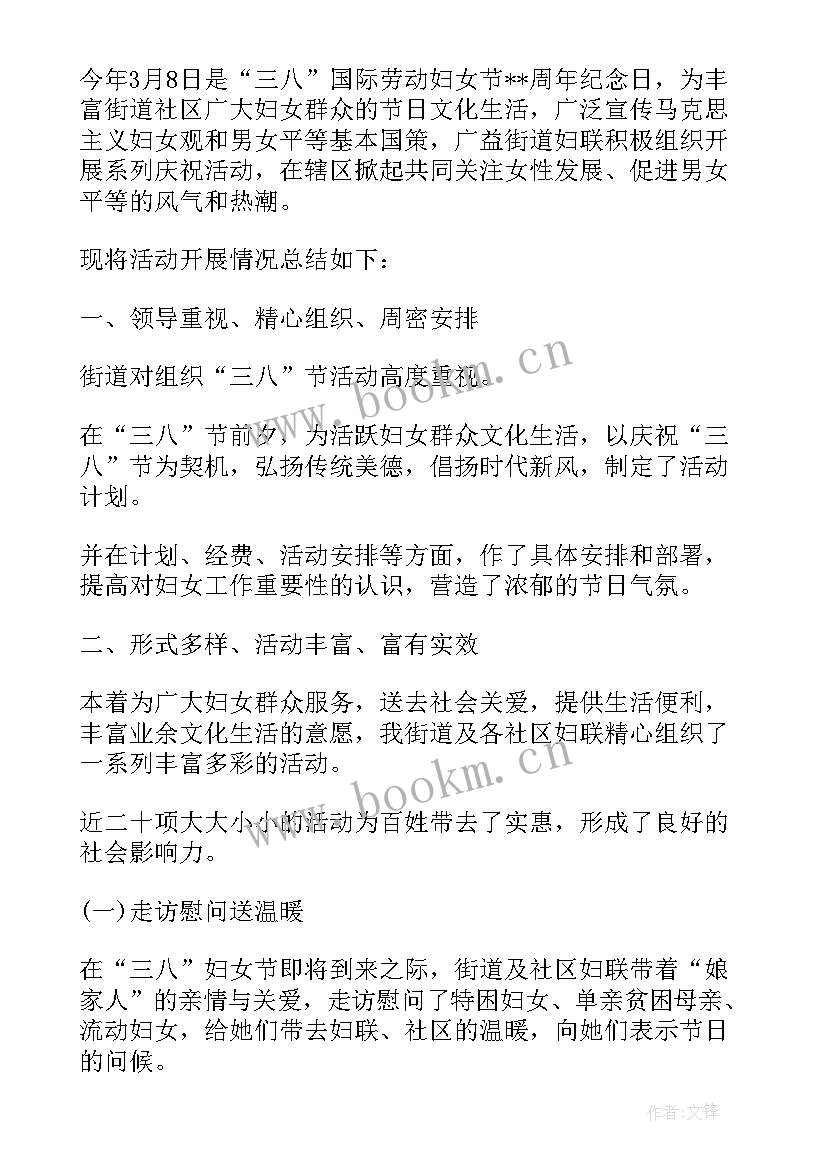 今年3月8日是“三八”国际劳动妇女节**周年纪念日，为丰富街道社区广大妇女群众的节日文化生活，广泛宣传马克思主义妇女观和男女平等基本国策，广益街道妇联积极组织开展系列庆祝活动，在辖区掀起共同关注女性发展、促进男女平等的风气和热潮。

现将活动开展情况总结如下：

一、领导重视、精心组织、周密安排

街道对组织“三八”节活动高度重视。

在“三八”节前夕，为活跃妇女群众文化生活，以庆祝“三八”节为契机，弘扬传统美德，倡扬时代新风，制定了活动计划。

并在计划、经费、活动安排等方面，作了具体安排和部署，提高对妇女工作重要性的认识，营造了浓郁的节日气氛。

二、形式多样、活动丰富、富有实效

本着为广大妇女群众服务，送去社会关爱，提供生活便利，丰富业余文化生活的意愿，我街道及各社区妇联精心组织了一系列丰富多彩的活动。

近二十项大大小小的活动为百姓带去了实惠，形成了良好的社会影响力。

(一)走访慰问送温暖

在“三八”妇女节即将到来之际，街道及社区妇联带着“娘家人”的亲情与关爱，走访慰问了特困妇女、单亲贫困母亲、流动妇女，给她们带去妇联、社区的温暖，向她们表示节日的问候。

www.bookm.cn

www.bookm.cn

作者:文锋